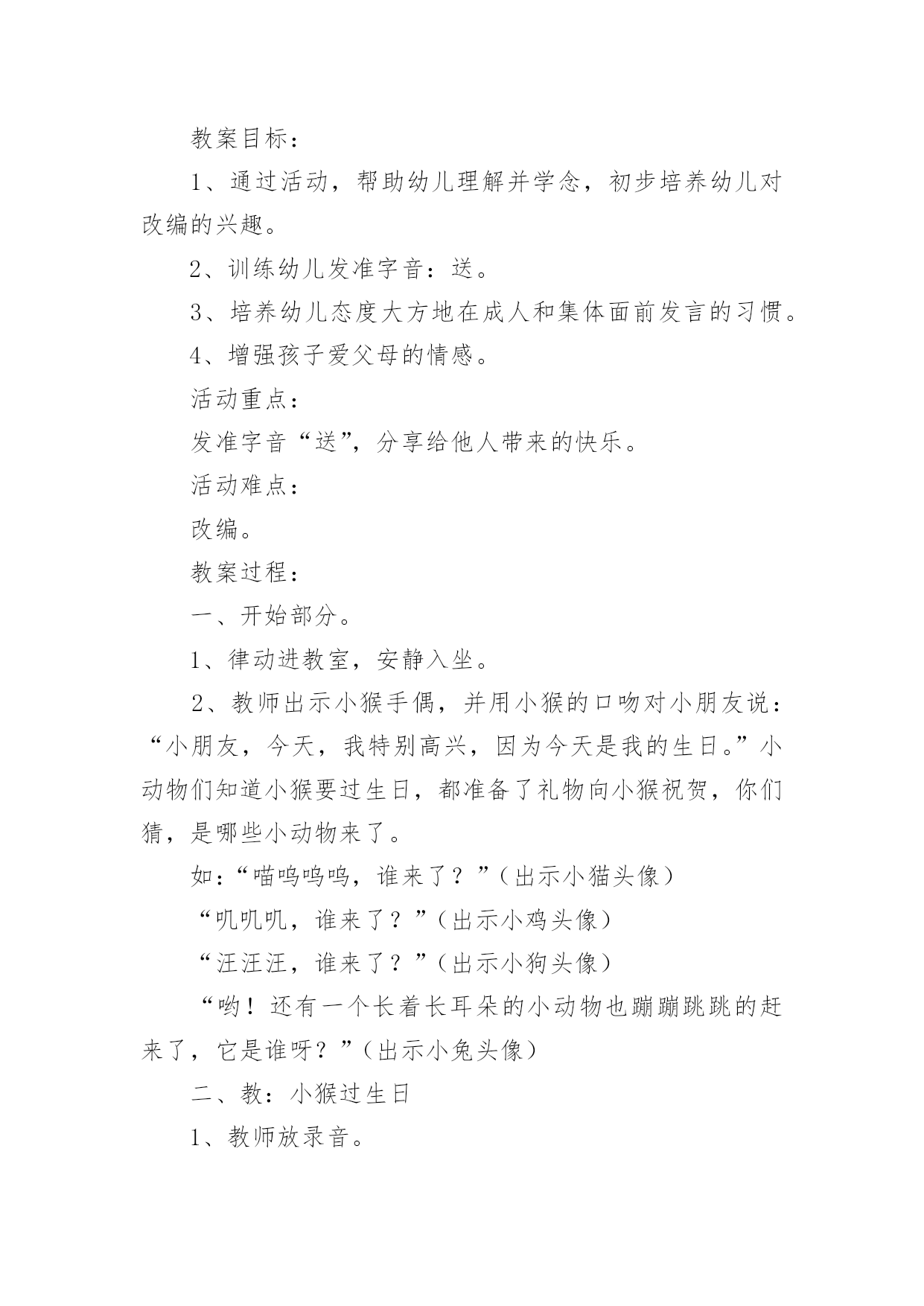 教案目标：

1、通过活动，帮助幼儿理解并学念，初步培养幼儿对改编的兴趣。

2、训练幼儿发准字音：送。

3、培养幼儿态度大方地在成人和集体面前发言的习惯。

4、增强孩子爱父母的情感。

活动重点：

发准字音“送”，分享给他人带来的快乐。

活动难点：

改编。

教案过程：

一、开始部分。

1、律动进教室，安静入坐。

2、教师出示小猴手偶，并用小猴的口吻对小朋友说：“小朋友，今天，我特别高兴，因为今天是我的生日。”小动物们知道小猴要过生日，都准备了礼物向小猴祝贺，你们猜，是哪些小动物来了。

如：“喵呜呜呜，谁来了？”（出示小猫头像）

“叽叽叽，谁来了？”（出示小鸡头像）

“汪汪汪，谁来了？”（出示小狗头像）

“哟！还有一个长着长耳朵的小动物也蹦蹦跳跳的赶来了，它是谁呀？”（出示小兔头像）

二、教：小猴过生日

1、教师放录音。